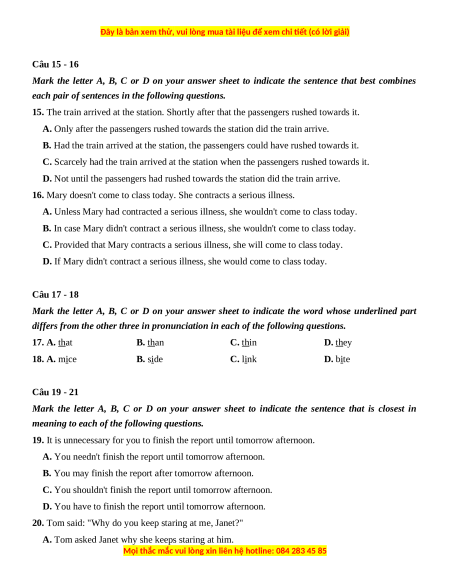 Đây là bản xem thử, vui lòng mua tài liệu để xem chi tiết (có lời giải)

Câu 15 - 16

Mark the letter A, B, C or D on your answer sheet to indicate the sentence that best combines each pair of sentences in the following questions.

15. The train arrived at the station. Shortly after that the passengers rushed towards it.

A. Only after the passengers rushed towards the station did the train arrive.

B. Had the train arrived at the station, the passengers could have rushed towards it.

C. Scarcely had the train arrived at the station when the passengers rushed towards it.

D. Not until the passengers had rushed towards the station did the train arrive.

16. Mary doesn't come to class today. She contracts a serious illness.

A. Unless Mary had contracted a serious illness, she wouldn't come to class today.

B. In case Mary didn't contract a serious illness, she wouldn't come to class today.

C. Provided that Mary contracts a serious illness, she will come to class today.

D. If Mary didn't contract a serious illness, she would come to class today.

Câu 17 - 18

Mark the letter A, B, C or D on your answer sheet to indicate the word whose underlined part differs from the other three in pronunciation in each of the following questions.

17. A. that B. than C. thin D. they

18. A. mice B. side C. link D. bite

Câu 19 - 21

Mark the letter A, B, C or D on your answer sheet to indicate the sentence that is closest in meaning to each of the following questions.

19. It is unnecessary for you to finish the report until tomorrow afternoon.

A. You needn't finish the report until tomorrow afternoon.

B. You may finish the report after tomorrow afternoon.

C. You shouldn't finish the report until tomorrow afternoon.

D. You have to finish the report until tomorrow afternoon.

20. Tom said: "Why do you keep staring at me, Janet?"

A. Tom asked Janet why she keeps staring at him.

Mọi thắc mắc vui lòng xin liên hệ hotline: 084 283 45 85